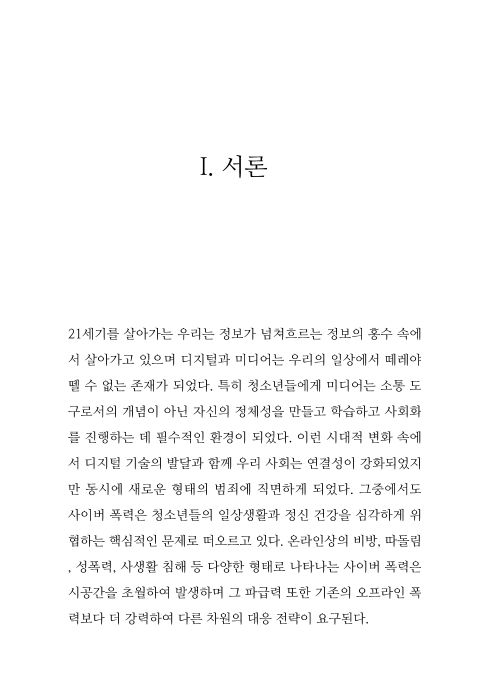 I. 서론

21세기를 살아가는 우리는 정보가 넘쳐흐르는 정보의 홍수 속에서 살아가고 있으며 디지털과 미디어는 우리의 일상에서 떼레야 뗄 수 없는 존재가 되었다. 특히 청소년들에게 미디어는 소통 도구로서의 개념이 아닌 자신의 정체성을 만들고 학습하고 사회화를 진행하는 데 필수적인 환경이 되었다. 이런 시대적 변화 속에서 디지털 기술의 발달과 함께 우리 사회는 연결성이 강화되었지만 동시에 새로운 형태의 범죄에 직면하게 되었다. 그중에서도 사이버 폭력은 청소년들의 일상생활과 정신 건강을 심각하게 위협하는 핵심적인 문제로 떠오르고 있다. 온라인상의 비방, 따돌림, 성폭력, 사생활 침해 등 다양한 형태로 나타나는 사이버 폭력은 시공간을 초월하여 발생하며 그 파급력 또한 기존의 오프라인 폭력보다 더 강력하여 다른 차원의 대응 전략이 요구된다.